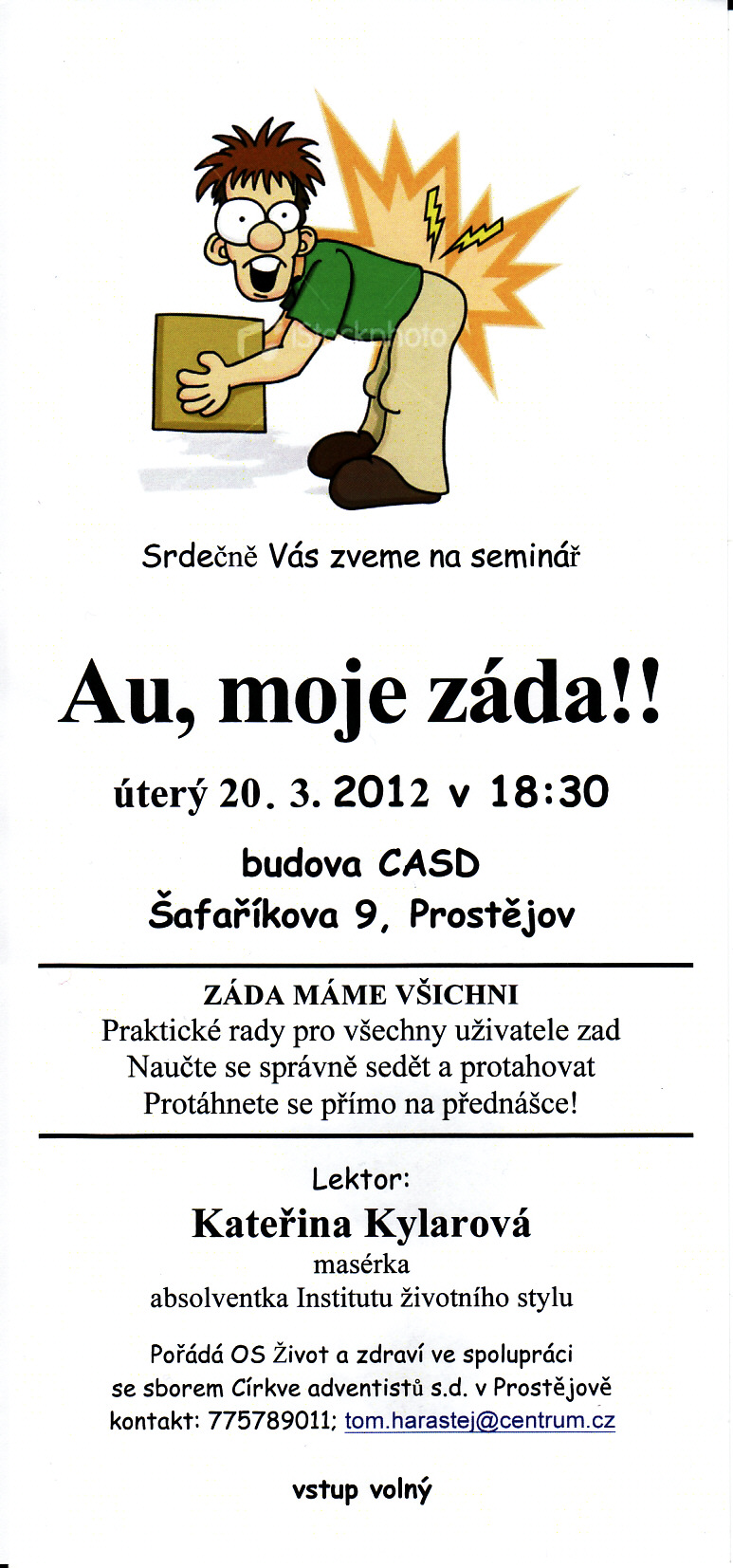 Srdečně Vás zveme na seminář

Au, moje záda!!

úterý 20. 3. 2012 v 18:30

budova CASD
Šafaříkova 9, Prostějov

ZÁDA MÁME VŠICHNI
Praktické rady pro všechny uživatele zad
Naučte se správně sedět a protahovat
Protáhnete se přímo na přednášce!

Lektor:
Kateřina Kylarová
masérka
absolventka Institutu životního stylu

Pořádá OS Život a zdraví ve spolupráci
se sborem Církve adventistů s.d. v Prostějově
kontakt: 775789011; tom.harastej@centrum.cz

vstup volný

iStockphoto